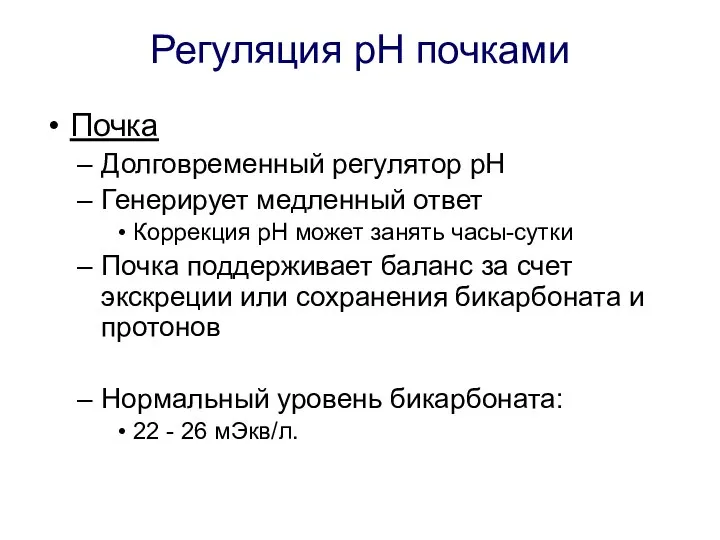 Регуляция pH почками

• Почка
– Долговременный регулятор pH
– Генерирует медленный ответ
• Коррекция pH может занять часы-сутки
– Почка поддерживает баланс за счет экскреции или сохранения бикарбоната и протонов

– Нормальный уровень бикарбоната:
• 22 - 26 мЭкв/л.